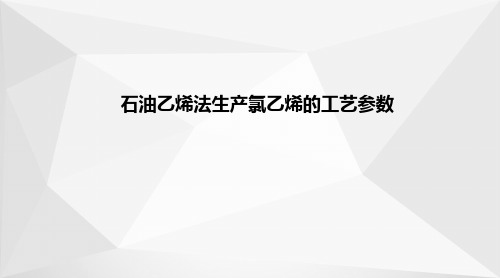 石油乙烯法生产氯乙烯的工艺参数